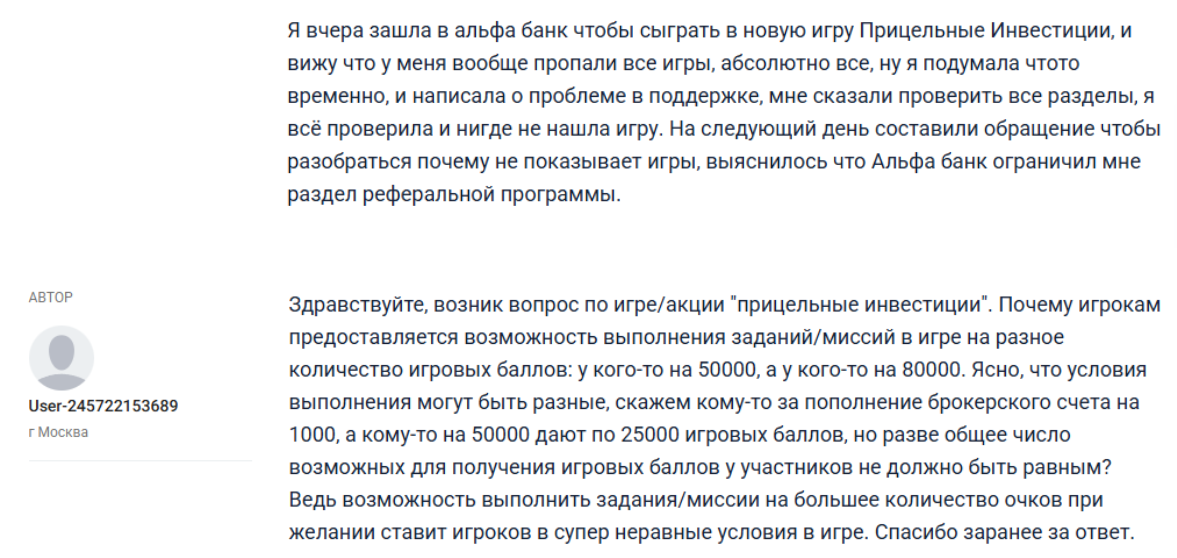 Я вчера зашла в альфа банк чтобы сыграть в новую игру Прицельные Инвестиции, и вижу что у меня вообще пропали все игры, абсолютно все, ну я подумала чтото временно, и написала о проблеме в поддержке, мне сказали проверить все разделы, я всё проверила и нигде не нашла игру. На следующий день составили обращение чтобы разобраться почему не показывает игры, выяснилось что Альфа банк ограничил мне раздел реферальной программы.

АВТОР

User-245722153689

г Москва

Здравствуйте, возник вопрос по игре/акции "прицельные инвестиции". Почему игрокам предоставляется возможность выполнения заданий/миссий в игре на разное количество игровых баллов: у кого-то на 50000, а у кого-то на 80000. Ясно, что условия выполнения могут быть разные, скажем кому-то за пополнение брокерского счета на 1000, а кому-то на 50000 дают по 25000 игровых баллов, но разве общее число возможных для получения игровых баллов у участников не должно быть равным? Ведь возможность выполнить задания/миссии на большее количество очков при желании ставит игроков в супер неравные условия в игре. Спасибо заранее за ответ.